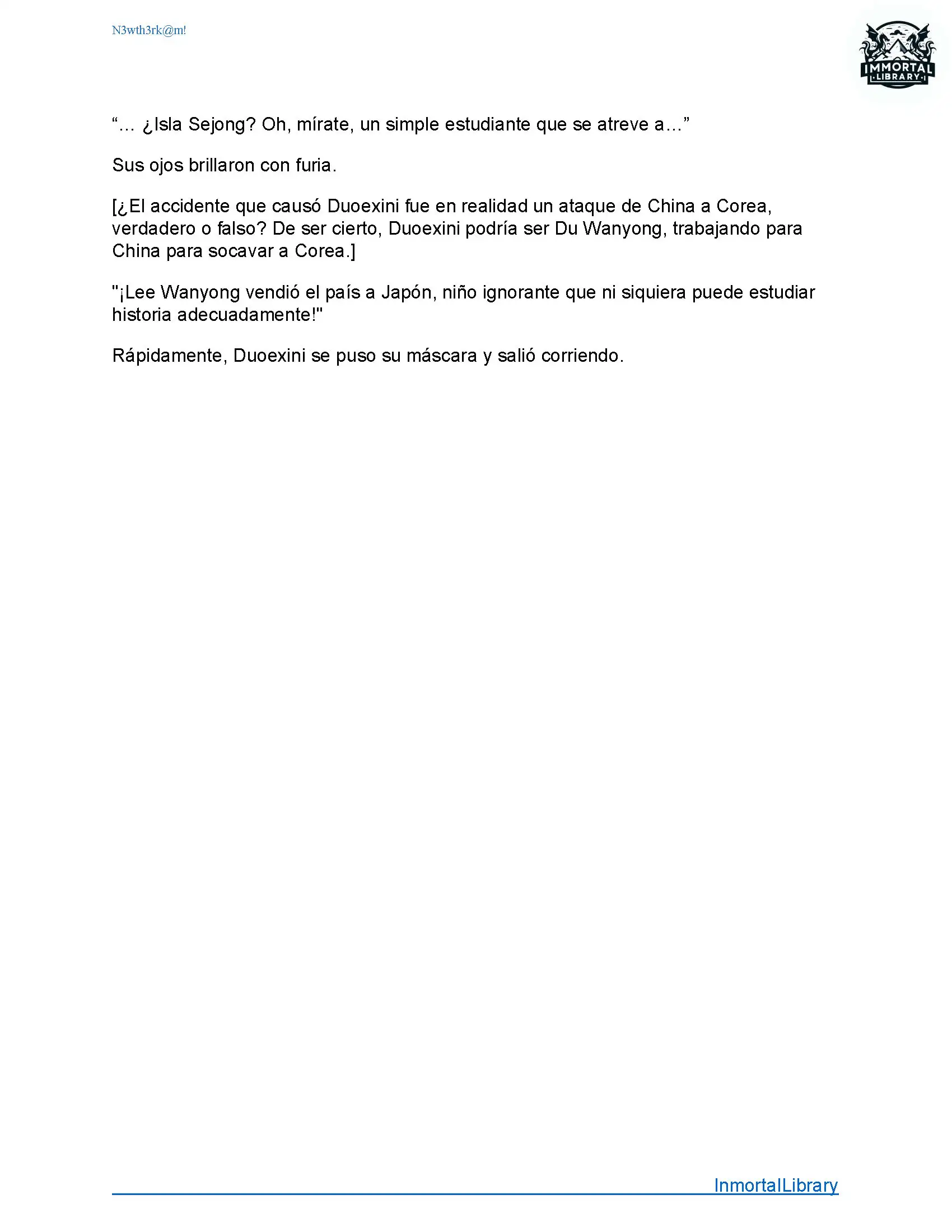 N3wth3rk@m!

IMMORTAL
LIBRARY

“... ¿Isla Sejong? Oh, mírate, un simple estudiante que se atreve a...”

Sus ojos brillaron con furia.

[¿El accidente que causó Duoexini fue en realidad un ataque de China a Corea, verdadero o falso? De ser cierto, Duoexini podría ser Du Wanyong, trabajando para China para socavar a Corea.]

"¡Lee Wanyong vendió el país a Japón, niño ignorante que ni siquiera puede estudiar historia adecuadamente!"

Rápidamente, Duoexini se puso su máscara y salió corriendo.

InmortalLibrary